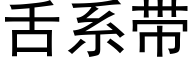 舌系带